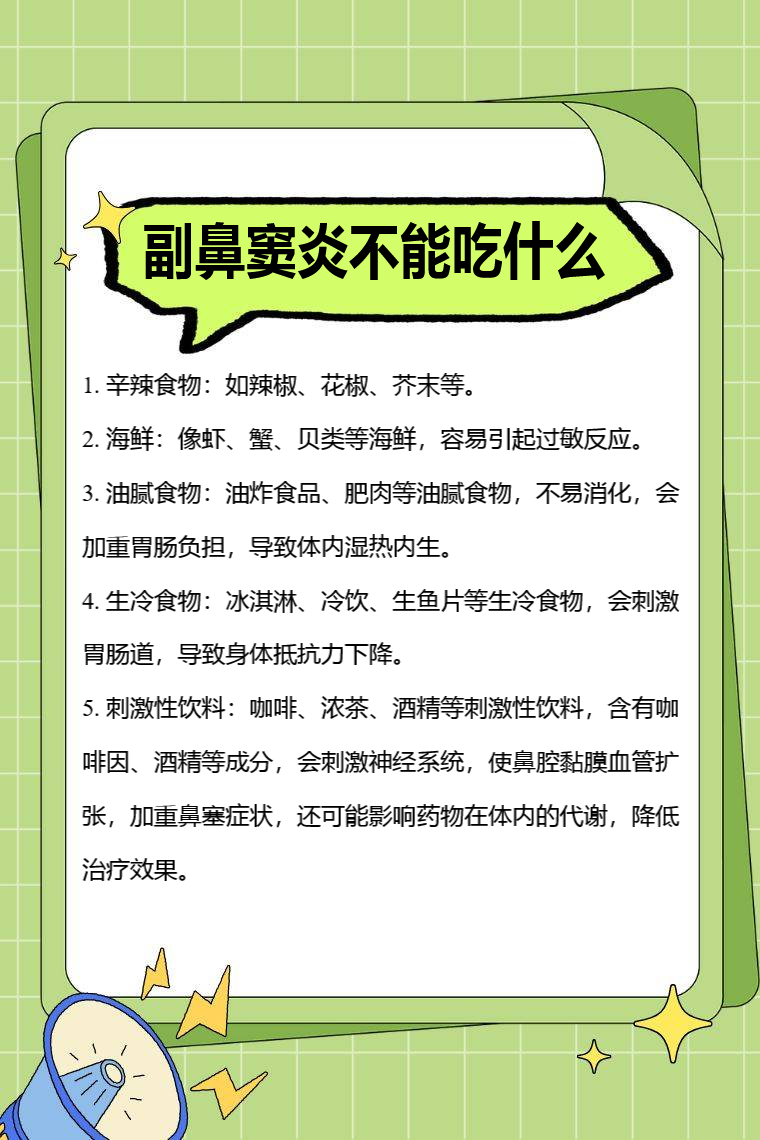 副鼻窦炎不能吃什么

1. 辛辣食物：如辣椒、花椒、芥末等。

2. 海鲜：像虾、蟹、贝类等海鲜，容易引起过敏反应。

3. 油腻食物：油炸食品、肥肉等油腻食物，不易消化，会加重胃肠负担，导致体内湿热内生。

4. 生冷食物：冰淇淋、冷饮、生鱼片等生冷食物，会刺激胃肠道，导致身体抵抗力下降。

5. 刺激性饮料：咖啡、浓茶、酒精等刺激性饮料，含有咖啡因、酒精等成分，会刺激神经系统，使鼻腔黏膜血管扩张，加重鼻塞症状，还可能影响药物在体内的代谢，降低治疗效果。